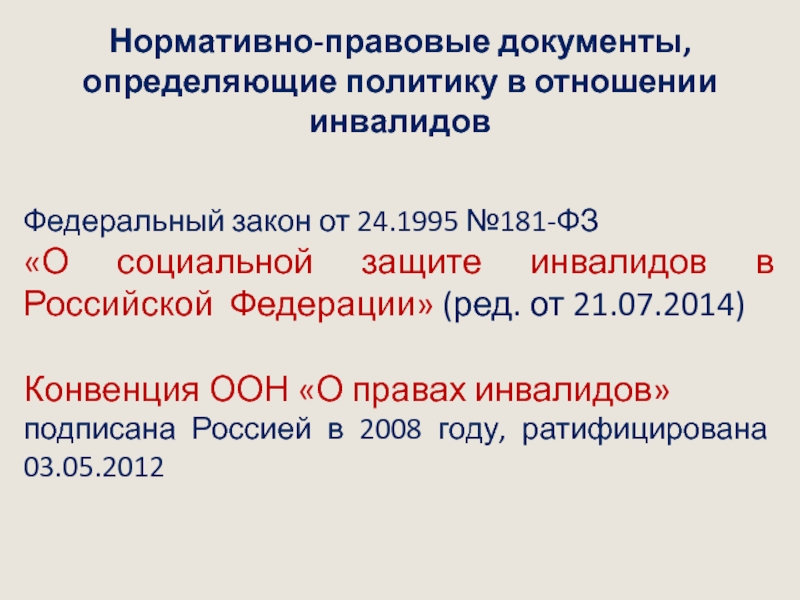 Нормативно-правовые документы, определяющие политику в отношении инвалидов

Федеральный закон от 24.1995 №181-ФЗ «О социальной защите инвалидов в Российской Федерации» (ред. от 21.07.2014)

Конвенция ООН «О правах инвалидов» подписана Россией в 2008 году, ратифицирована 03.05.2012